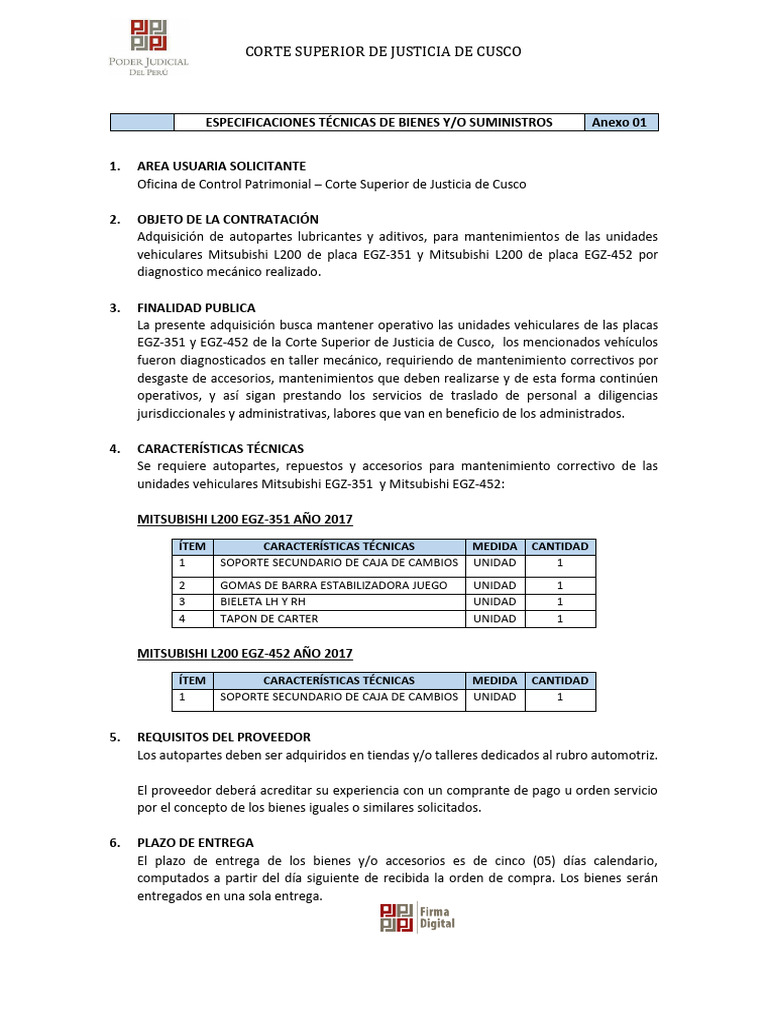 PODER JUDICIAL DEL PERÚ

CORTE SUPERIOR DE JUSTICIA DE CUSCO

| | ESPECIFICACIONES TÉCNICAS DE BIENES Y/O SUMINISTROS | Anexo 01 |
|---|---|---|

1. AREA USUARIA SOLICITANTE
Oficina de Control Patrimonial – Corte Superior de Justicia de Cusco

2. OBJETO DE LA CONTRATACIÓN
Adquisición de autopartes lubricantes y aditivos, para mantenimientos de las unidades vehiculares Mitsubishi L200 de placa EGZ-351 y Mitsubishi L200 de placa EGZ-452 por diagnostico mecánico realizado.

3. FINALIDAD PUBLICA
La presente adquisición busca mantener operativo las unidades vehiculares de las placas EGZ-351 y EGZ-452 de la Corte Superior de Justicia de Cusco, los mencionados vehículos fueron diagnosticados en taller mecánico, requiriendo de mantenimiento correctivos por desgaste de accesorios, mantenimientos que deben realizarse y de esta forma continúen operativos, y así sigan prestando los servicios de traslado de personal a diligencias jurisdiccionales y administrativas, labores que van en beneficio de los administrados.

4. CARACTERÍSTICAS TÉCNICAS
Se requiere autopartes, repuestos y accesorios para mantenimiento correctivo de las unidades vehiculares Mitsubishi EGZ-351 y Mitsubishi EGZ-452:

MITSUBISHI L200 EGZ-351 AÑO 2017

| ÍTEM | CARACTERÍSTICAS TÉCNICAS | MEDIDA | CANTIDAD |
|---|---|---|---|
| 1 | SOPORTE SECUNDARIO DE CAJA DE CAMBIOS | UNIDAD | 1 |
| 2 | GOMAS DE BARRA ESTABILIZADORA JUEGO | UNIDAD | 1 |
| 3 | BIELETA LH Y RH | UNIDAD | 1 |
| 4 | TAPON DE CARTER | UNIDAD | 1 |

MITSUBISHI L200 EGZ-452 AÑO 2017

| ÍTEM | CARACTERÍSTICAS TÉCNICAS | MEDIDA | CANTIDAD |
|---|---|---|---|
| 1 | SOPORTE SECUNDARIO DE CAJA DE CAMBIOS | UNIDAD | 1 |

5. REQUISITOS DEL PROVEEDOR
Los autopartes deben ser adquiridos en tiendas y/o talleres dedicados al rubro automotriz.

El proveedor deberá acreditar su experiencia con un comprante de pago u orden servicio por el concepto de los bienes iguales o similares solicitados.

6. PLAZO DE ENTREGA
El plazo de entrega de los bienes y/o accesorios es de cinco (05) días calendario, computados a partir del día siguiente de recibida la orden de compra. Los bienes serán entregados en una sola entrega.

Firma Digital